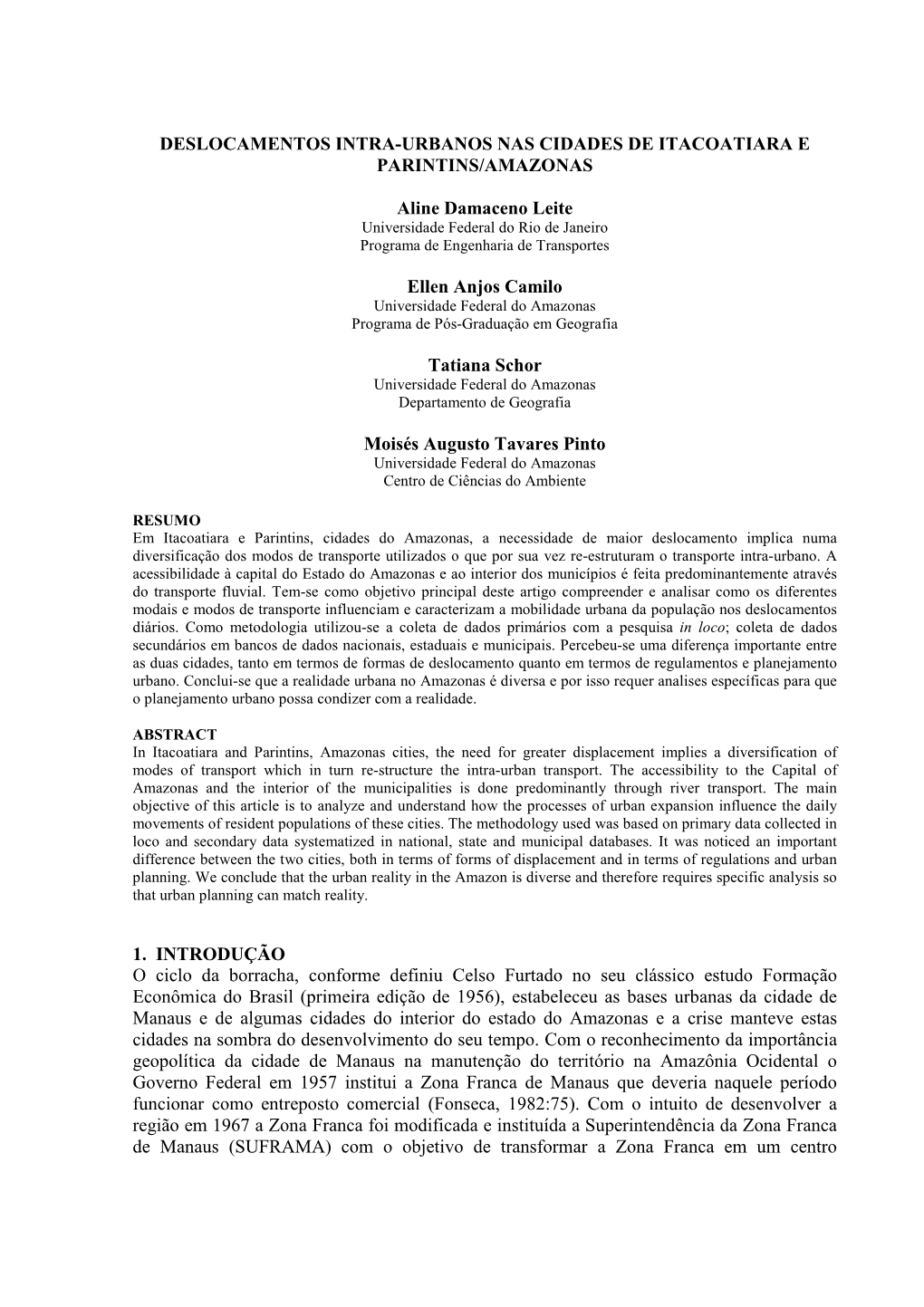 DESLOCAMENTOS INTRA-URBANOS NAS CIDADES DE ITACOATIARA E PARINTINS/AMAZONAS

Aline Damaceno Leite
Universidade Federal do Rio de Janeiro
Programa de Engenharia de Transportes

Ellen Anjos Camilo
Universidade Federal do Amazonas
Programa de Pós-Graduação em Geografia

Tatiana Schor
Universidade Federal do Amazonas
Departamento de Geografia

Moisés Augusto Tavares Pinto
Universidade Federal do Amazonas
Centro de Ciências do Ambiente

RESUMO
Em Itacoatiara e Parintins, cidades do Amazonas, a necessidade de maior deslocamento implica numa diversificação dos modos de transporte utilizados o que por sua vez re-estruturam o transporte intra-urbano. A acessibilidade à capital do Estado do Amazonas e ao interior dos municípios é feita predominantemente através do transporte fluvial. Tem-se como objetivo principal deste artigo compreender e analisar como os diferentes modais e modos de transporte influenciam e caracterizam a mobilidade urbana da população nos deslocamentos diários. Como metodologia utilizou-se a coleta de dados primários com a pesquisa in loco; coleta de dados secundários em bancos de dados nacionais, estaduais e municipais. Percebeu-se uma diferença importante entre as duas cidades, tanto em termos de formas de deslocamento quanto em termos de regulamentos e planejamento urbano. Conclui-se que a realidade urbana no Amazonas é diversa e por isso requer analises específicas para que o planejamento urbano possa condizer com a realidade.

ABSTRACT
In Itacoatiara and Parintins, Amazonas cities, the need for greater displacement implies a diversification of modes of transport which in turn re-structure the intra-urban transport. The accessibility to the Capital of Amazonas and the interior of the municipalities is done predominantly through river transport. The main objective of this article is to analyze and understand how the processes of urban expansion influence the daily movements of resident populations of these cities. The methodology used was based on primary data collected in loco and secondary data systematized in national, state and municipal databases. It was noticed an important difference between the two cities, both in terms of forms of displacement and in terms of regulations and urban planning. We conclude that the urban reality in the Amazon is diverse and therefore requires specific analysis so that urban planning can match reality.

1. INTRODUÇÃO
O ciclo da borracha, conforme definiu Celso Furtado no seu clássico estudo Formação Econômica do Brasil (primeira edição de 1956), estabeleceu as bases urbanas da cidade de Manaus e de algumas cidades do interior do estado do Amazonas e a crise manteve estas cidades na sombra do desenvolvimento do seu tempo. Com o reconhecimento da importância geopolítica da cidade de Manaus na manutenção do território na Amazônia Ocidental o Governo Federal em 1957 institui a Zona Franca de Manaus que deveria naquele período funcionar como entreposto comercial (Fonseca, 1982:75). Com o intuito de desenvolver a região em 1967 a Zona Franca foi modificada e instituída a Superintendência da Zona Franca de Manaus (SUFRAMA) com o objetivo de transformar a Zona Franca em um centro